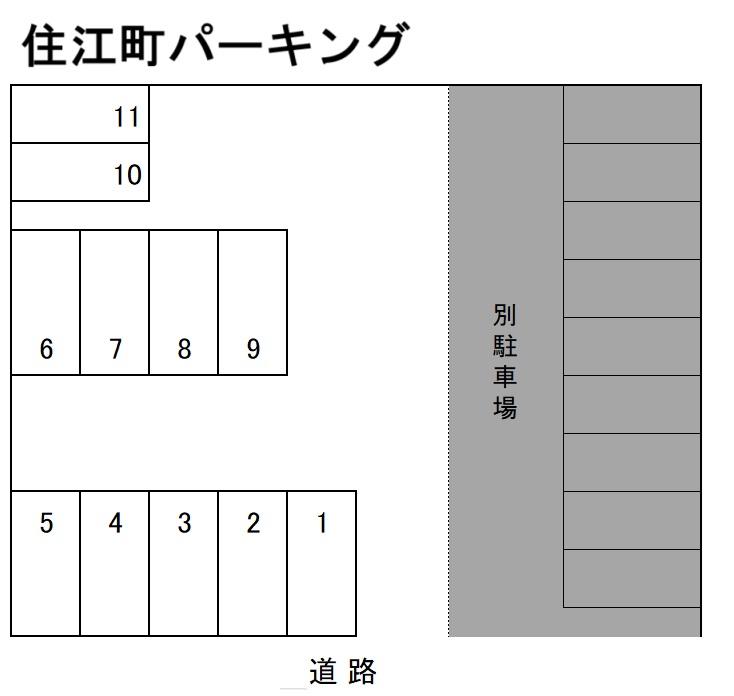 住江町パーキング

11

10

6 7 8 9

別駐車場

5 4 3 2 1

道路